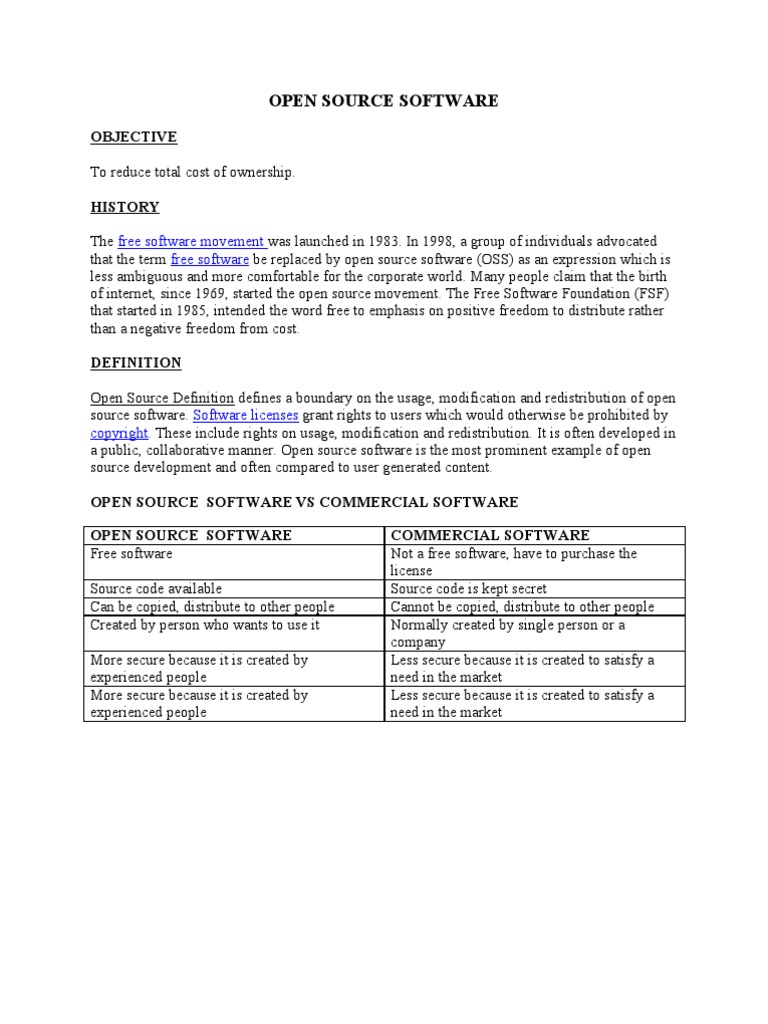 OPEN SOURCE SOFTWARE

OBJECTIVE

To reduce total cost of ownership.

HISTORY

The free software movement was launched in 1983. In 1998, a group of individuals advocated that the term free software be replaced by open source software (OSS) as an expression which is less ambiguous and more comfortable for the corporate world. Many people claim that the birth of internet, since 1969, started the open source movement. The Free Software Foundation (FSF) that started in 1985, intended the word free to emphasis on positive freedom to distribute rather than a negative freedom from cost.

DEFINITION

Open Source Definition defines a boundary on the usage, modification and redistribution of open source software. Software licenses grant rights to users which would otherwise be prohibited by copyright. These include rights on usage, modification and redistribution. It is often developed in a public, collaborative manner. Open source software is the most prominent example of open source development and often compared to user generated content.

OPEN SOURCE SOFTWARE VS COMMERCIAL SOFTWARE

| OPEN SOURCE SOFTWARE | COMMERCIAL SOFTWARE |
|---|---|
| Free software | Not a free software, have to purchase the license |
| Source code available | Source code is kept secret |
| Can be copied, distribute to other people | Cannot be copied, distribute to other people |
| Created by person who wants to use it | Normally created by single person or a company |
| More secure because it is created by experienced people | Less secure because it is created to satisfy a need in the market |
| More secure because it is created by experienced people | Less secure because it is created to satisfy a need in the market |